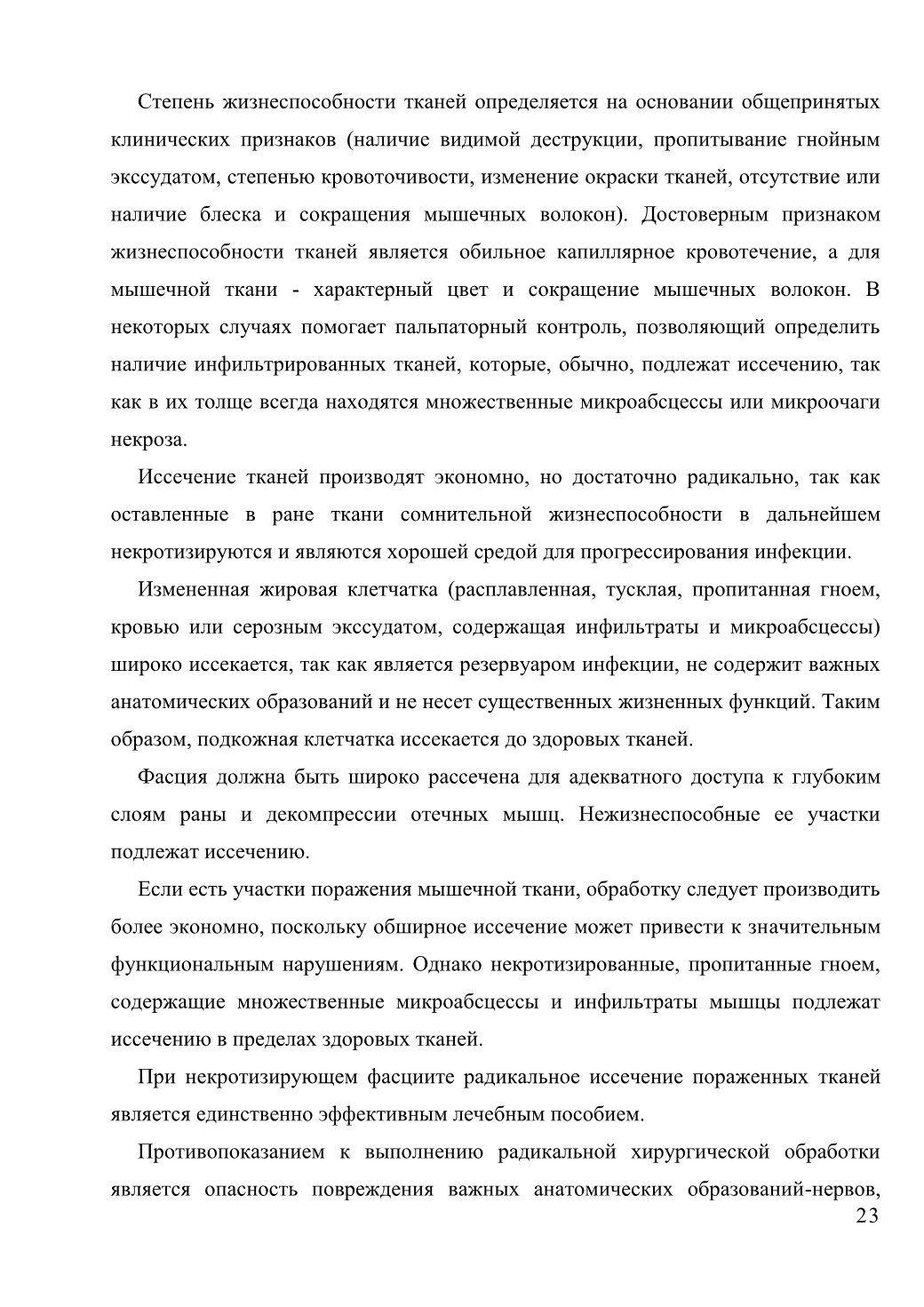 Степень жизнеспособности тканей определяется на основании общепринятых клинических признаков (наличие видимой деструкции, пропитывание гнойным экссудатом, степенью кровоточивости, изменение окраски тканей, отсутствие или наличие блеска и сокращения мышечных волокон). Достоверным признаком жизнеспособности тканей является обильное капиллярное кровотечение, а для мышечной ткани - характерный цвет и сокращение мышечных волокон. В некоторых случаях помогает пальпаторный контроль, позволяющий определить наличие инфильтрированных тканей, которые, обычно, подлежат иссечению, так как в их толще всегда находятся множественные микроабсцессы или микроочаги некроза.

Иссечение тканей производят экономно, но достаточно радикально, так как оставленные в ране ткани сомнительной жизнеспособности в дальнейшем некротизируются и являются хорошей средой для прогрессирования инфекции.

Измененная жировая клетчатка (расплавленная, тусклая, пропитанная гноем, кровью или серозным экссудатом, содержащая инфильтраты и микроабсцессы) широко иссекается, так как является резервуаром инфекции, не содержит важных анатомических образований и не несет существенных жизненных функций. Таким образом, подкожная клетчатка иссекается до здоровых тканей.

Фасция должна быть широко рассечена для адекватного доступа к глубоким слоям раны и декомпрессии отечных мышц. Нежизнеспособные ее участки подлежат иссечению.

Если есть участки поражения мышечной ткани, обработку следует производить более экономно, поскольку обширное иссечение может привести к значительным функциональным нарушениям. Однако некротизированные, пропитанные гноем, содержащие множественные микроабсцессы и инфильтраты мышцы подлежат иссечению в пределах здоровых тканей.

При некротизирующем фасциите радикальное иссечение пораженных тканей является единственно эффективным лечебным пособием.

Противопоказанием к выполнению радикальной хирургической обработки является опасность повреждения важных анатомических образований-нервов,

23